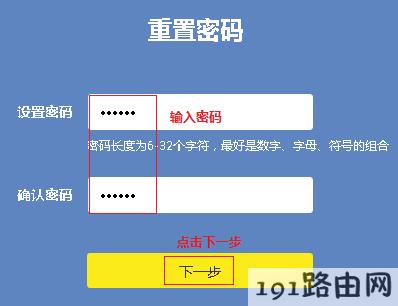 重置密码

设置密码 •••••• 输入密码

密码长度为6-32个字符，最好是数字、字母、符号的组合

确认密码 ••••••

点击下一步

下一步

191路由网